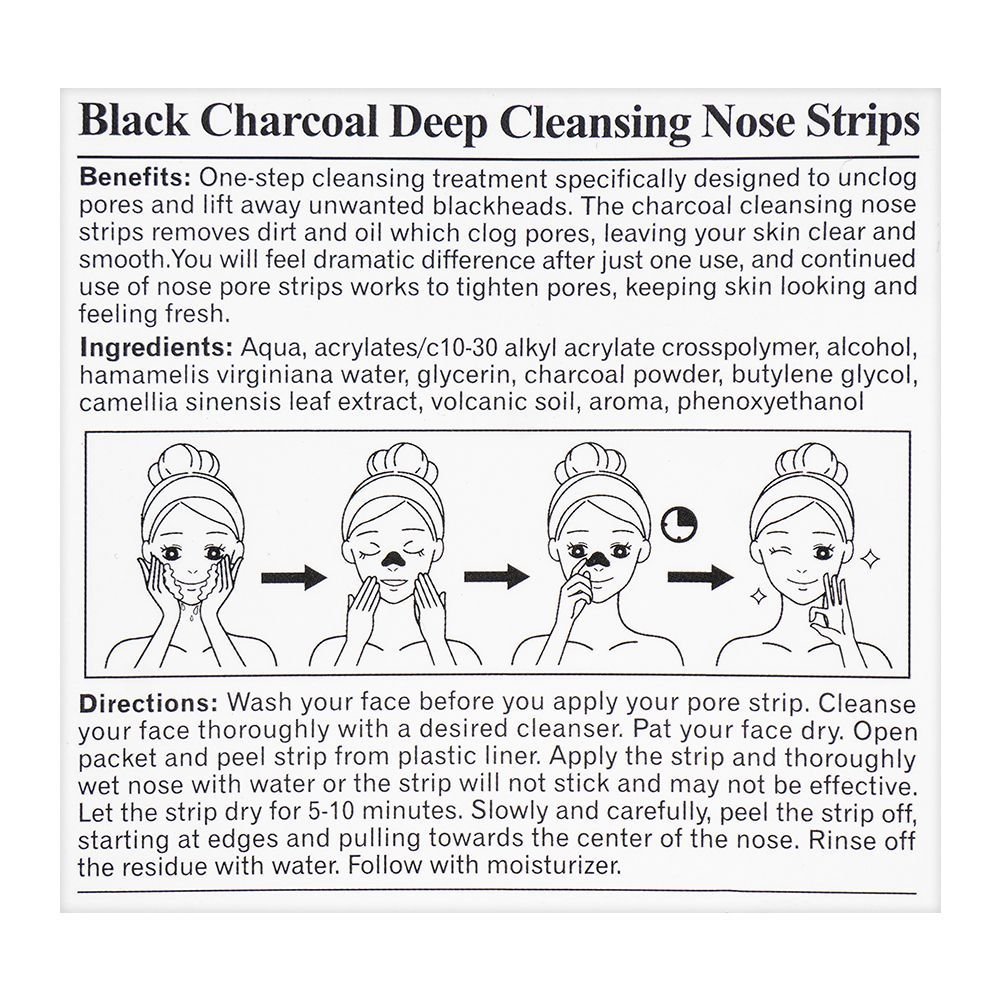 Black Charcoal Deep Cleansing Nose Strips

Benefits: One-step cleansing treatment specifically designed to unclog pores and lift away unwanted blackheads. The charcoal cleansing nose strips removes dirt and oil which clog pores, leaving your skin clear and smooth.You will feel dramatic difference after just one use, and continued use of nose pore strips works to tighten pores, keeping skin looking and feeling fresh.

Ingredients: Aqua, acrylates/c10-30 alkyl acrylate crosspolymer, alcohol, hamamelis virginiana water, glycerin, charcoal powder, butylene glycol, camellia sinensis leaf extract, volcanic soil, aroma, phenoxyethanol

Directions: Wash your face before you apply your pore strip. Cleanse your face thoroughly with a desired cleanser. Pat your face dry. Open packet and peel strip from plastic liner. Apply the strip and thoroughly wet nose with water or the strip will not stick and may not be effective. Let the strip dry for 5-10 minutes. Slowly and carefully, peel the strip off, starting at edges and pulling towards the center of the nose. Rinse off the residue with water. Follow with moisturizer.